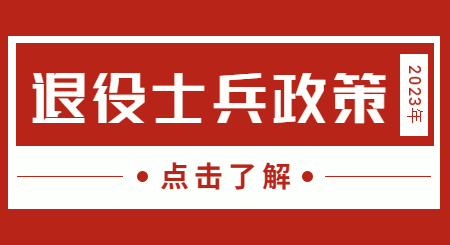 退役士兵政策

2023年

点击了解